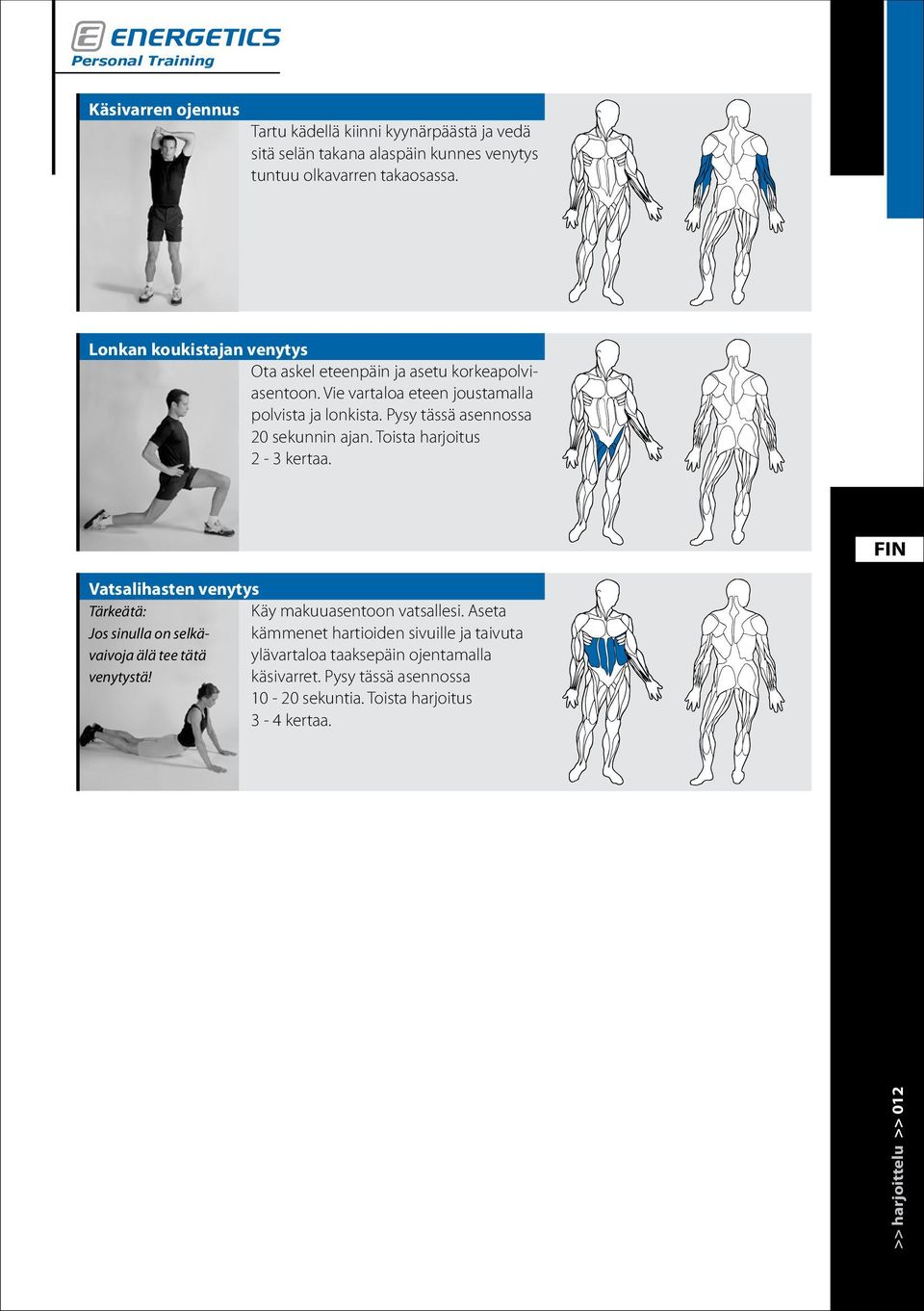 ENERGETICS
Personal Training

Käsivarren ojennus
Tartu kädellä kiinni kyynärpäästä ja vedä sitä selän takana alaspäin kunnes venytys tuntuu olkavarren takaosassa.

Lonkan koukistajan venytys
Ota askel eteenpäin ja asetu korkeapolviasentoon. Vie vartaloa eteen joustamalla polvista ja lonkista. Pysy tässä asennossa 20 sekunnin ajan. Toista harjoitus 2 - 3 kertaa.

FIN

Vatsalihasten venytys
Tärkeätä:
Jos sinulla on selkävaivoja älä tee tätä venytystä!
Käy makuuasentoon vatsallesi. Aseta kämmenet hartioiden sivuille ja taivuta ylävartaloa taaksepäin ojentamalla käsivarret. Pysy tässä asennossa 10 - 20 sekuntia. Toista harjoitus 3 - 4 kertaa.

>> harjoittelu >> 012